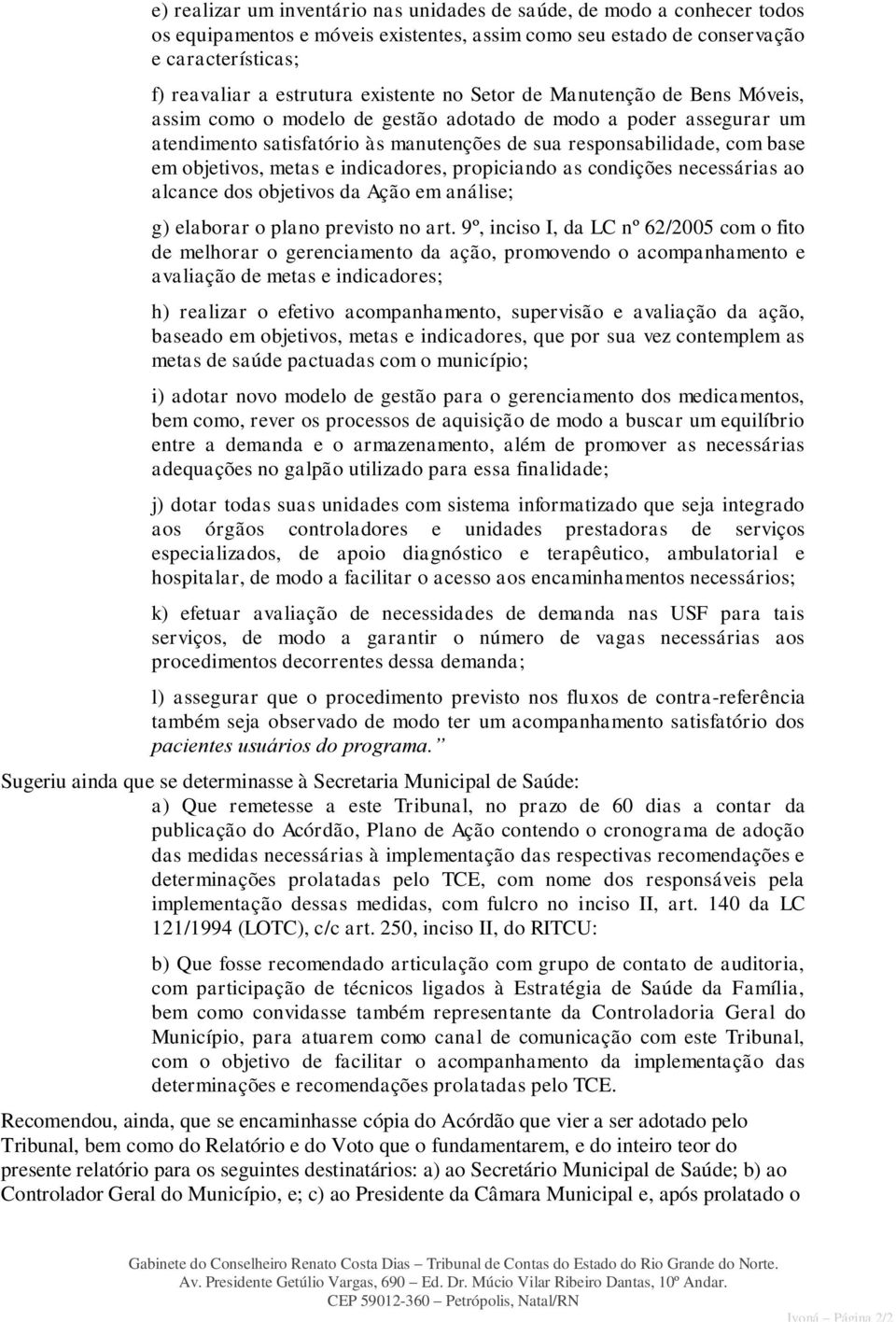 e) realizar um inventário nas unidades de saúde, de modo a conhecer todos os equipamentos e móveis existentes, assim como seu estado de conservação e características;

f) reavaliar a estrutura existente no Setor de Manutenção de Bens Móveis, assim como o modelo de gestão adotado de modo a poder assegurar um atendimento satisfatório às manutenções de sua responsabilidade, com base em objetivos, metas e indicadores, propiciando as condições necessárias ao alcance dos objetivos da Ação em análise;

g) elaborar o plano previsto no art. 9º, inciso I, da LC nº 62/2005 com o fito de melhorar o gerenciamento da ação, promovendo o acompanhamento e avaliação de metas e indicadores;

h) realizar o efetivo acompanhamento, supervisão e avaliação da ação, baseado em objetivos, metas e indicadores, que por sua vez contemplem as metas de saúde pactuadas com o município;

i) adotar novo modelo de gestão para o gerenciamento dos medicamentos, bem como, rever os processos de aquisição de modo a buscar um equilíbrio entre a demanda e o armazenamento, além de promover as necessárias adequações no galpão utilizado para essa finalidade;

j) dotar todas suas unidades com sistema informatizado que seja integrado aos órgãos controladores e unidades prestadoras de serviços especializados, de apoio diagnóstico e terapêutico, ambulatorial e hospitalar, de modo a facilitar o acesso aos encaminhamentos necessários;

k) efetuar avaliação de necessidades de demanda nas USF para tais serviços, de modo a garantir o número de vagas necessárias aos procedimentos decorrentes dessa demanda;

l) assegurar que o procedimento previsto nos fluxos de contra-referência também seja observado de modo ter um acompanhamento satisfatório dos pacientes usuários do programa.”

Sugeriu ainda que se determinasse à Secretaria Municipal de Saúde:

a) Que remetesse a este Tribunal, no prazo de 60 dias a contar da publicação do Acórdão, Plano de Ação contendo o cronograma de adoção das medidas necessárias à implementação das respectivas recomendações e determinações prolatadas pelo TCE, com nome dos responsáveis pela implementação dessas medidas, com fulcro no inciso II, art. 140 da LC 121/1994 (LOTC), c/c art. 250, inciso II, do RITCU:

b) Que fosse recomendado articulação com grupo de contato de auditoria, com participação de técnicos ligados à Estratégia de Saúde da Família, bem como convidasse também representante da Controladoria Geral do Município, para atuarem como canal de comunicação com este Tribunal, com o objetivo de facilitar o acompanhamento da implementação das determinações e recomendações prolatadas pelo TCE.

Recomendou, ainda, que se encaminhasse cópia do Acórdão que vier a ser adotado pelo Tribunal, bem como do Relatório e do Voto que o fundamentarem, e do inteiro teor do presente relatório para os seguintes destinatários: a) ao Secretário Municipal de Saúde; b) ao Controlador Geral do Município, e; c) ao Presidente da Câmara Municipal e, após prolatado o

Gabinete do Conselheiro Renato Costa Dias – Tribunal de Contas do Estado do Rio Grande do Norte.
Av. Presidente Getúlio Vargas, 690 – Ed. Dr. Múcio Vilar Ribeiro Dantas, 10º Andar.
CEP 59012-360 – Petrópolis, Natal/RN

Ivoná – Página 2/2